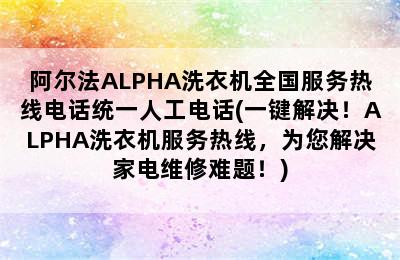 阿尔法ALPHA洗衣机全国服务热线电话统一人工电话(一键解决！ALPHA洗衣机服务热线，为您解决家电维修难题！)